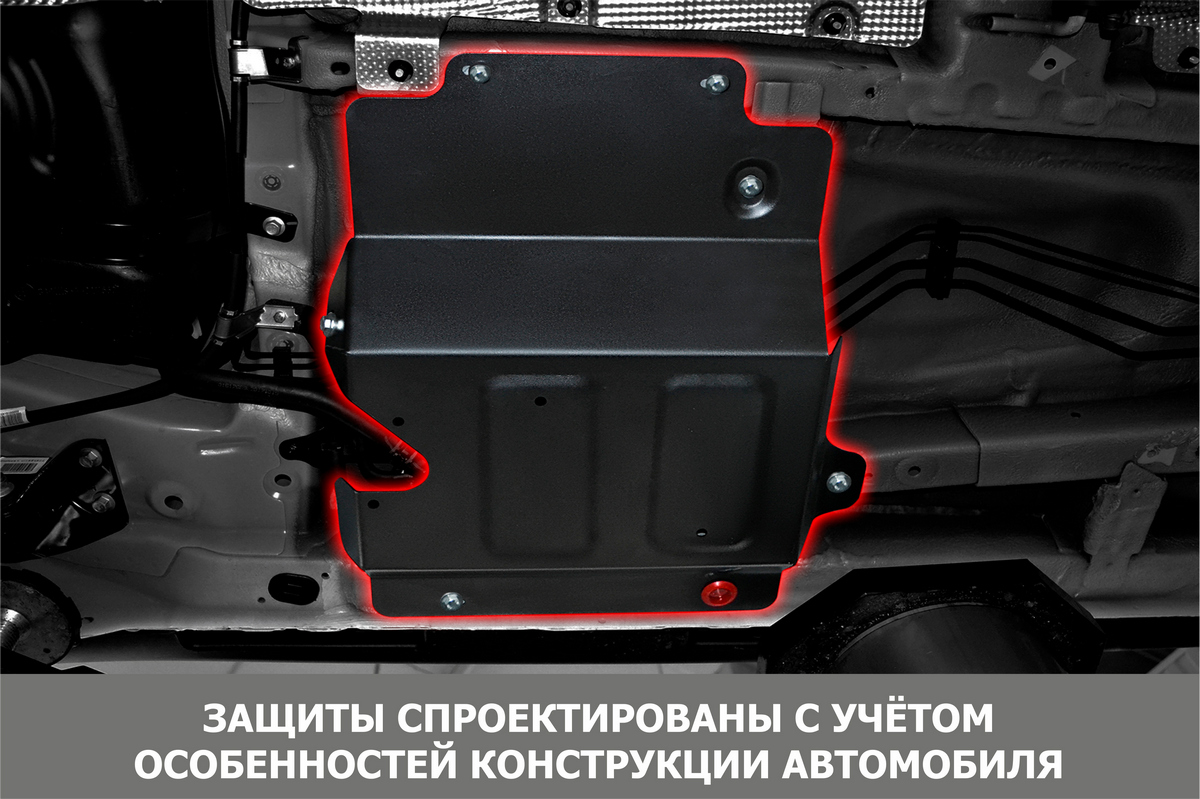 ЗАЩИТЫ СПРОЕКТИРОВАНЫ С УЧЁТОМ ОСОБЕННОСТЕЙ КОНСТРУКЦИИ АВТОМОБИЛЯ